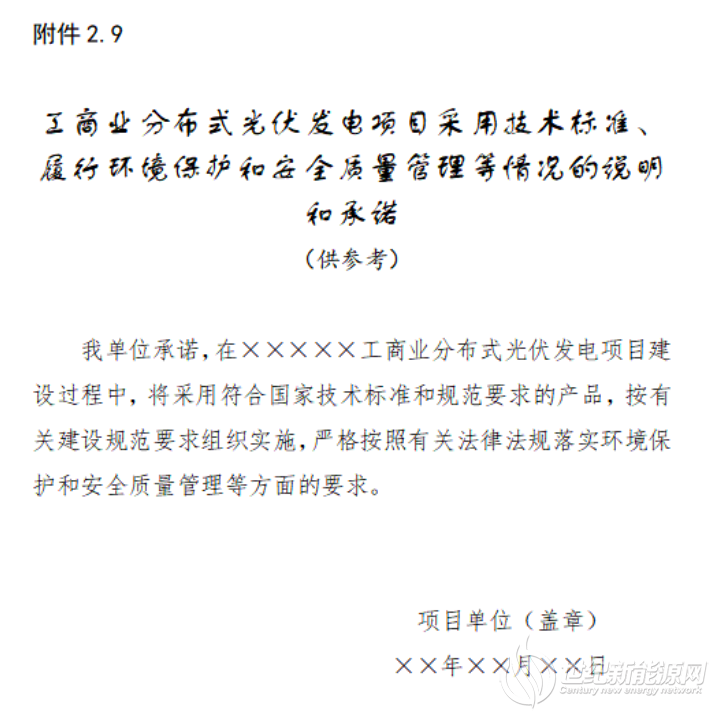 附件 2.9

工商业分布式光伏发电项目采用技术标准、履行环境保护和安全质量管理等情况的说明和承诺

（供参考）

我单位承诺，在×××××工商业分布式光伏发电项目建设过程中，将采用符合国家技术标准和规范要求的产品，按有关建设规范要求组织实施，严格按照有关法律法规落实环境保护和安全质量管理等方面的要求。

项目单位（盖章）

××年××月××日

世纪新能源网
Century new energy network